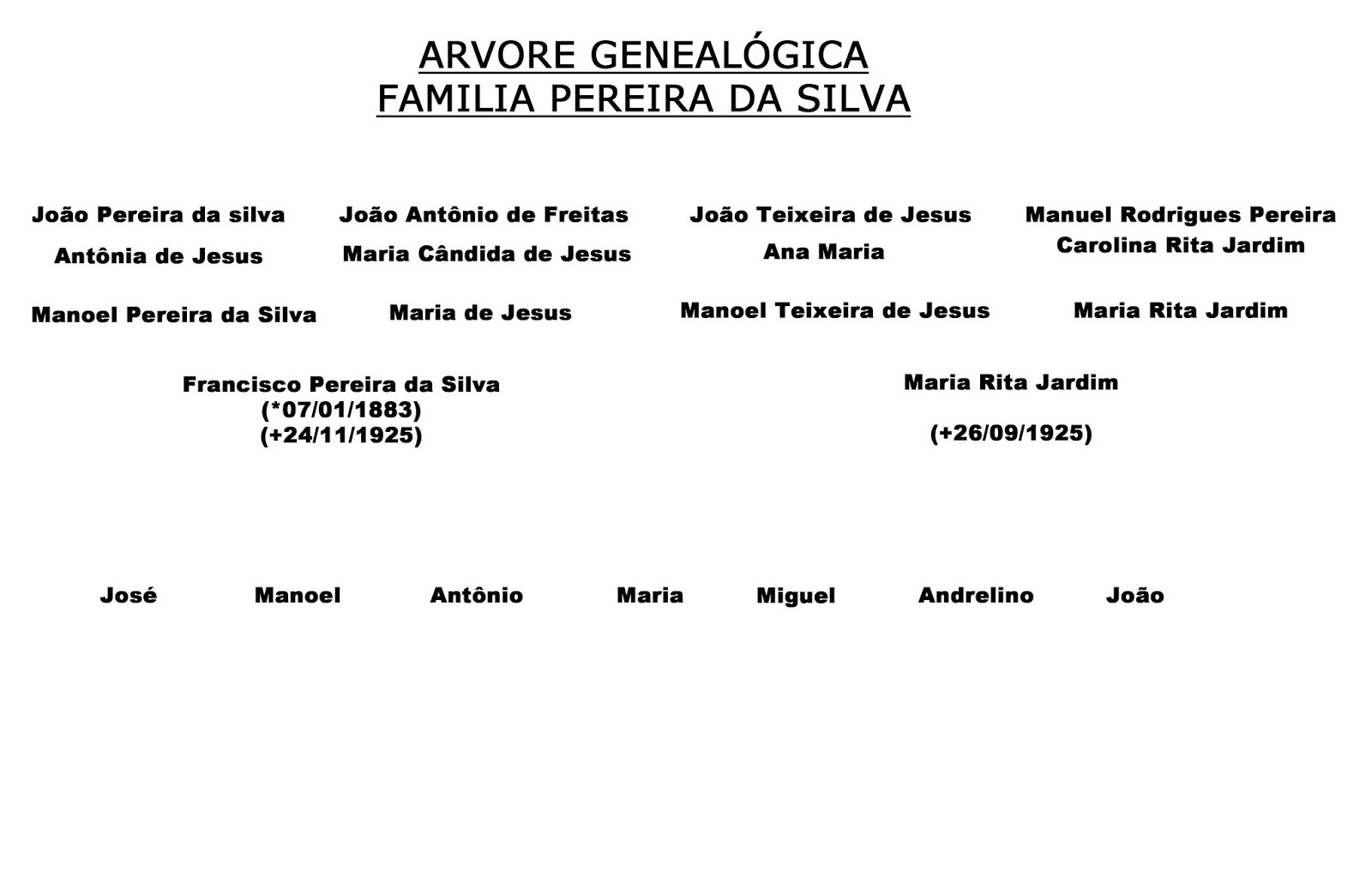 ARVORE GENEALÓGICA
FAMILIA PEREIRA DA SILVA

João Pereira da silva
Antônia de Jesus

João Antônio de Freitas
Maria Cândida de Jesus

João Teixeira de Jesus
Ana Maria

Manuel Rodrigues Pereira
Carolina Rita Jardim

Manoel Pereira da Silva

Maria de Jesus

Manoel Teixeira de Jesus

Maria Rita Jardim

Francisco Pereira da Silva
(*07/01/1883)
(+24/11/1925)

Maria Rita Jardim

(+26/09/1925)

José Manoel Antônio Maria Miguel Andrelino João